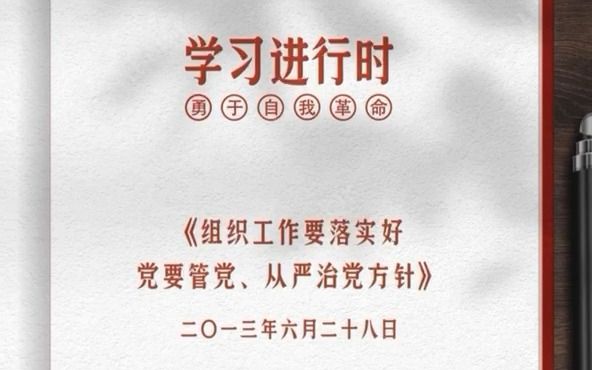 学习进行时
勇于自我革命

《组织工作要落实好党要管党、从严治党方针》

二〇一三年六月二十八日